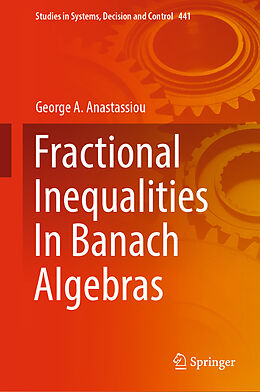 Studies in Systems, Decision and Control 441

George A. Anastassiou

Fractional Inequalities In Banach Algebras

Springer